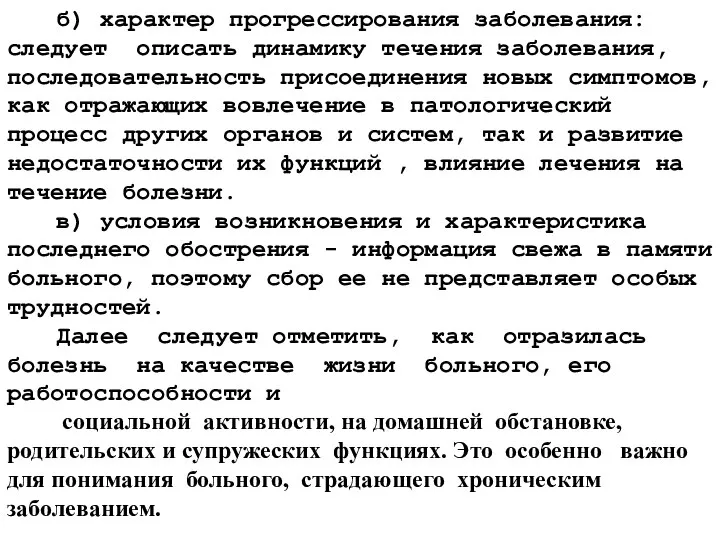 б) характер прогрессирования заболевания: следует описать динамику течения заболевания, последовательность присоединения новых симптомов, как отражающих вовлечение в патологический процесс других органов и систем, так и развитие недостаточности их функций , влияние лечения на течение болезни.

в) условия возникновения и характеристика последнего обострения - информация свежа в памяти больного, поэтому сбор ее не представляет особых трудностей.

Далее следует отметить, как отразилась болезнь на качестве жизни больного, его работоспособности и

социальной активности, на домашней обстановке, родительских и супружеских функциях. Это особенно важно для понимания больного, страдающего хроническим заболеванием.